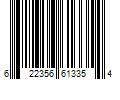 6 22356 61335 4